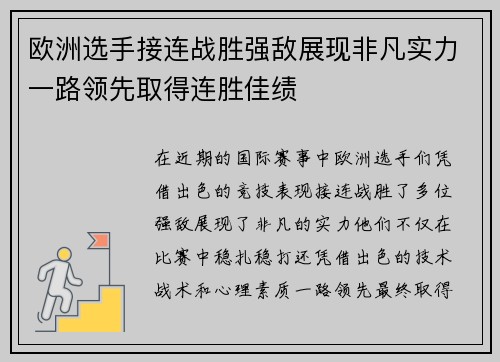 欧洲选手接连战胜强敌展现非凡实力一路领先取得连胜佳绩

在近期的国际赛事中欧洲选手们凭借出色的竞技表现接连战胜了多位强敌展现了非凡的实力他们不仅在比赛中稳扎稳打还凭借出色的技术战术和心理素质一路领先最终取得